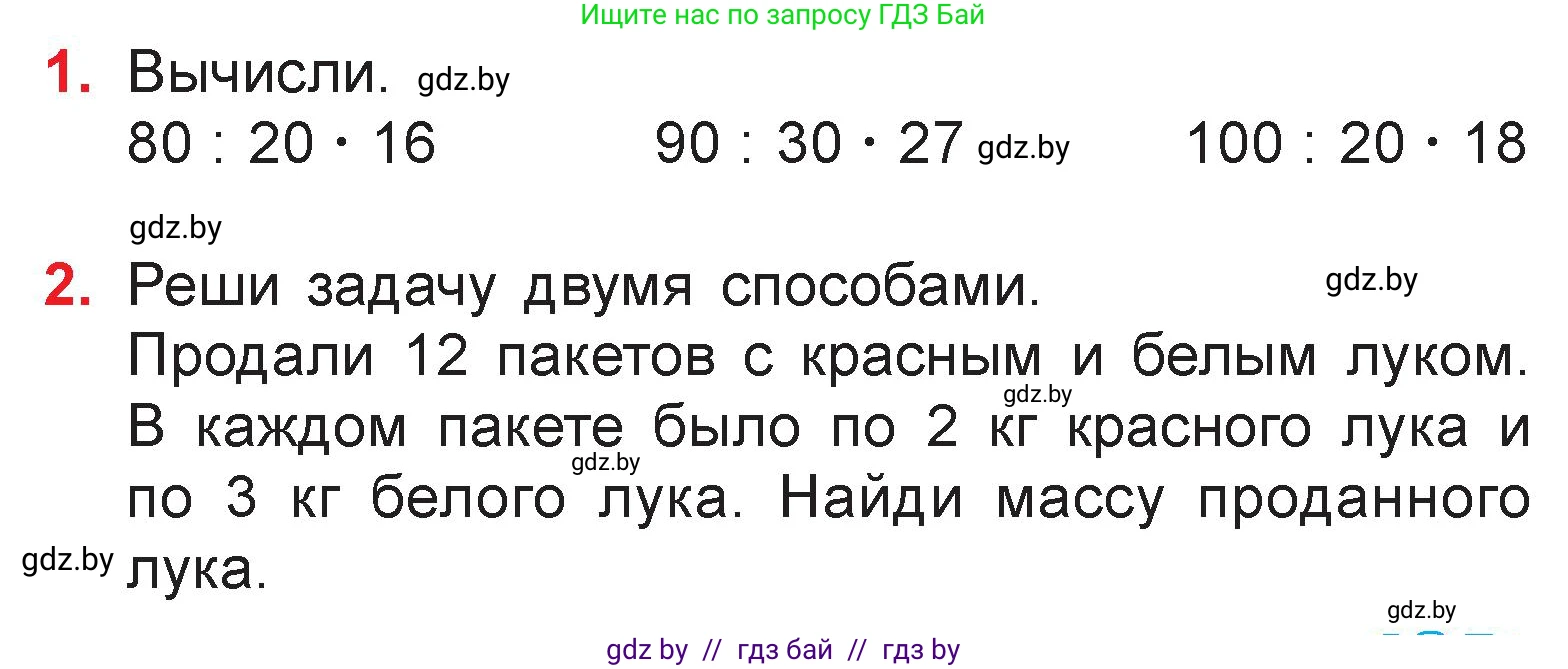 Ищите нас по запросу ГДЗ Бай

1. Вычисли. gdz.by

$80 : 20 \cdot 16$  $90 : 30 \cdot 27$ gdz.by  $100 : 20 \cdot 18$

gdz.by

2. Реши задачу двумя способами. gdz.by

Продали 12 пакетов с красным и белым луком. gdz.by В каждом пакете было по 2 кг красного лука и gdz.by по 3 кг белого лука. Найди массу проданного gdz.by лука.

gdz.by

gdz by // гдз бай // гдз by